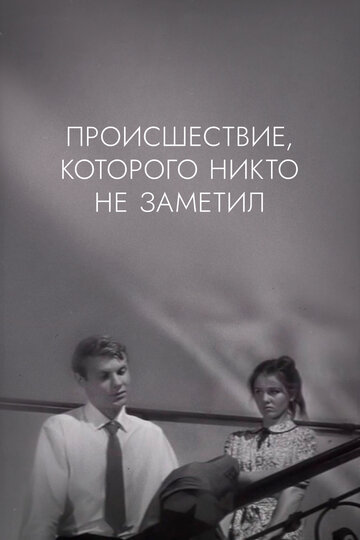 ПРОИСШЕСТВИЕ, КОТОРОГО НИКТО НЕ ЗАМЕТИЛ